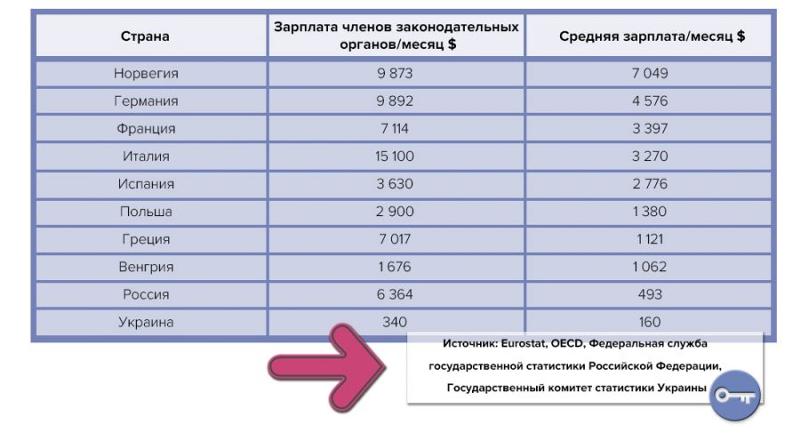 | Страна | Зарплата членов законодательных органов/месяц $ | Средняя зарплата/месяц $ |
|---|---|---|
| Норвегия | 9 873 | 7 049 |
| Германия | 9 892 | 4 576 |
| Франция | 7 114 | 3 397 |
| Италия | 15 100 | 3 270 |
| Испания | 3 630 | 2 776 |
| Польша | 2 900 | 1 380 |
| Греция | 7 017 | 1 121 |
| Венгрия | 1 676 | 1 062 |
| Россия | 6 364 | 493 |
| Украина | 340 | 160 |

Источник: Eurostat, OECD, Федеральная служба государственной статистики Российской Федерации, Государственный комитет статистики Украины